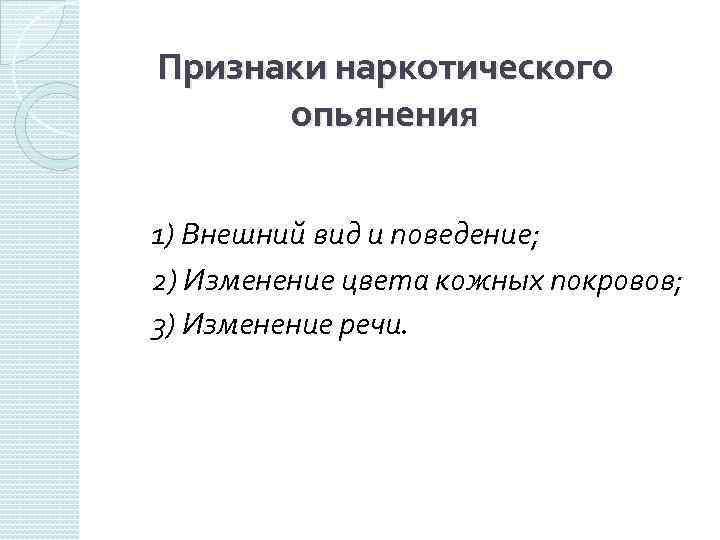 Признаки наркотического опьянения

1) Внешний вид и поведение;
2) Изменение цвета кожных покровов;
3) Изменение речи.